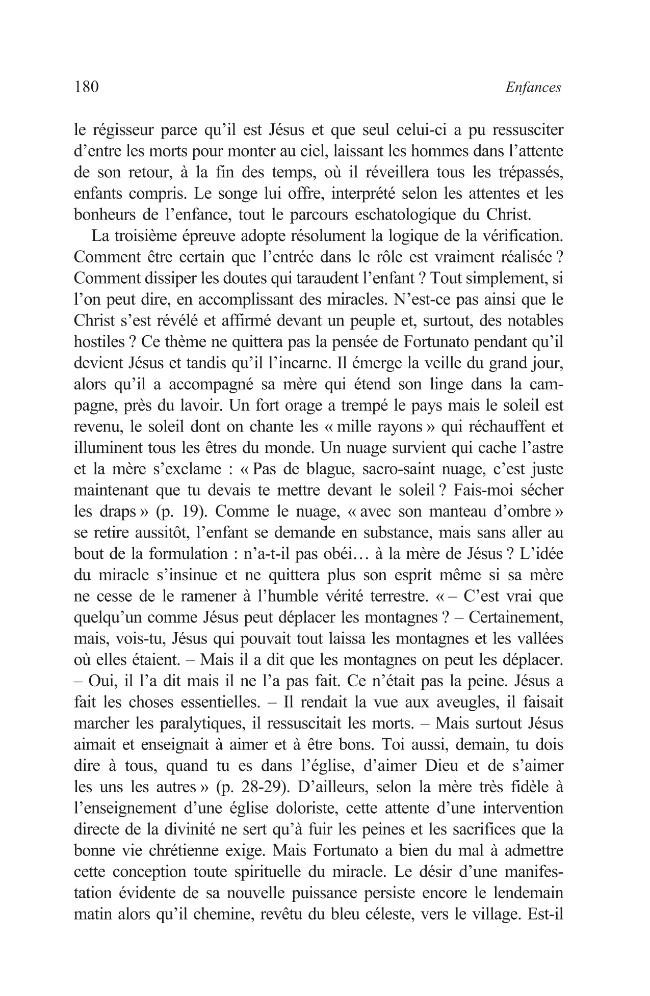 180 Enfances

le régisseur parce qu'il est Jésus et que seul celui-ci a pu ressusciter d'entre les morts pour monter au ciel, laissant les hommes dans l'attente de son retour, à la fin des temps, où il réveillera tous les trépassés, enfants compris. Le songe lui offre, interprété selon les attentes et les bonheurs de l'enfance, tout le parcours eschatologique du Christ.

La troisième épreuve adopte résolument la logique de la vérification. Comment être certain que l'entrée dans le rôle est vraiment réalisée ? Comment dissiper les doutes qui taraudent l'enfant ? Tout simplement, si l'on peut dire, en accomplissant des miracles. N'est-ce pas ainsi que le Christ s'est révélé et affirmé devant un peuple et, surtout, des notables hostiles ? Ce thème ne quittera pas la pensée de Fortunato pendant qu'il devient Jésus et tandis qu'il l'incarne. Il émerge la veille du grand jour, alors qu'il a accompagné sa mère qui étend son linge dans la campagne, près du lavoir. Un fort orage a trempé le pays mais le soleil est revenu, le soleil dont on chante les « mille rayons » qui réchauffent et illuminent tous les êtres du monde. Un nuage survient qui cache l'astre et la mère s'exclame : « Pas de blague, sacro-saint nuage, c'est juste maintenant que tu devais te mettre devant le soleil ? Fais-moi sécher les draps » (p. 19). Comme le nuage, « avec son manteau d'ombre » se retire aussitôt, l'enfant se demande en substance, mais sans aller au bout de la formulation : n'a-t-il pas obéi… à la mère de Jésus ? L'idée du miracle s'insinue et ne quittera plus son esprit même si sa mère ne cesse de le ramener à l'humble vérité terrestre. « – C'est vrai que quelqu'un comme Jésus peut déplacer les montagnes ? – Certainement, mais, vois-tu, Jésus qui pouvait tout laissa les montagnes et les vallées où elles étaient. – Mais il a dit que les montagnes on peut les déplacer. – Oui, il l'a dit mais il ne l'a pas fait. Ce n'était pas la peine. Jésus a fait les choses essentielles. – Il rendait la vue aux aveugles, il faisait marcher les paralytiques, il ressuscitait les morts. – Mais surtout Jésus aimait et enseignait à aimer et à être bons. Toi aussi, demain, tu dois dire à tous, quand tu es dans l'église, d'aimer Dieu et de s'aimer les uns les autres » (p. 28-29). D'ailleurs, selon la mère très fidèle à l'enseignement d'une église doloriste, cette attente d'une intervention directe de la divinité ne sert qu'à fuir les peines et les sacrifices que la bonne vie chrétienne exige. Mais Fortunato a bien du mal à admettre cette conception toute spirituelle du miracle. Le désir d'une manifestation évidente de sa nouvelle puissance persiste encore le lendemain matin alors qu'il chemine, revêtu du bleu céleste, vers le village. Est-il